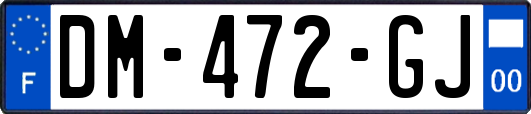 F

DM-472-GJ

00